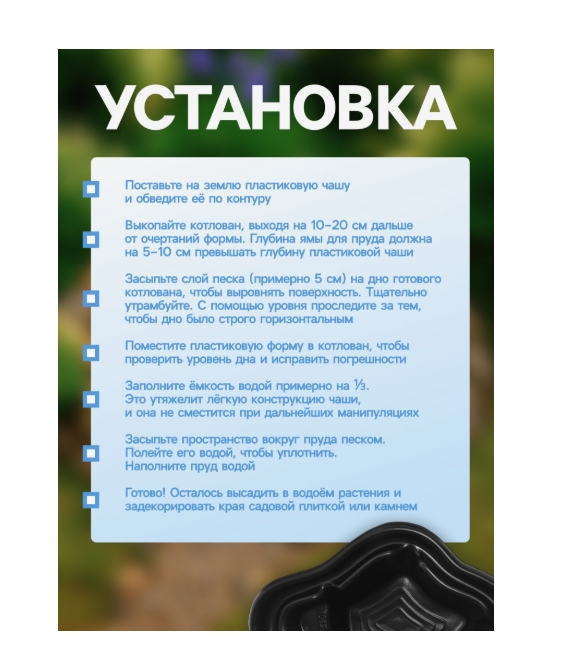 УСТАНОВКА

Поставьте на землю пластиковую чашу и обведите её по контуру

Выкопайте котлован, выходя на 10-20 см дальше от очертаний формы. Глубина ямы для пруда должна на 5-10 см превышать глубину пластиковой чаши

Засыпьте слой песка (примерно 5 см) на дно готового котлована, чтобы выровнять поверхность. Тщательно утрамбуйте. С помощью уровня проследите за тем, чтобы дно было строго горизонтальным

Поместите пластиковую форму в котлован, чтобы проверить уровень дна и исправить погрешности

Заполните ёмкость водой примерно на ⅓. Это утяжелит лёгкую конструкцию чаши, и она не сместится при дальнейших манипуляциях

Засыпьте пространство вокруг пруда песком. Полейте его водой, чтобы уплотнить. Наполните пруд водой

Готово! Осталось высадить в водоём растения и задекорировать края садовой плиткой или камнем